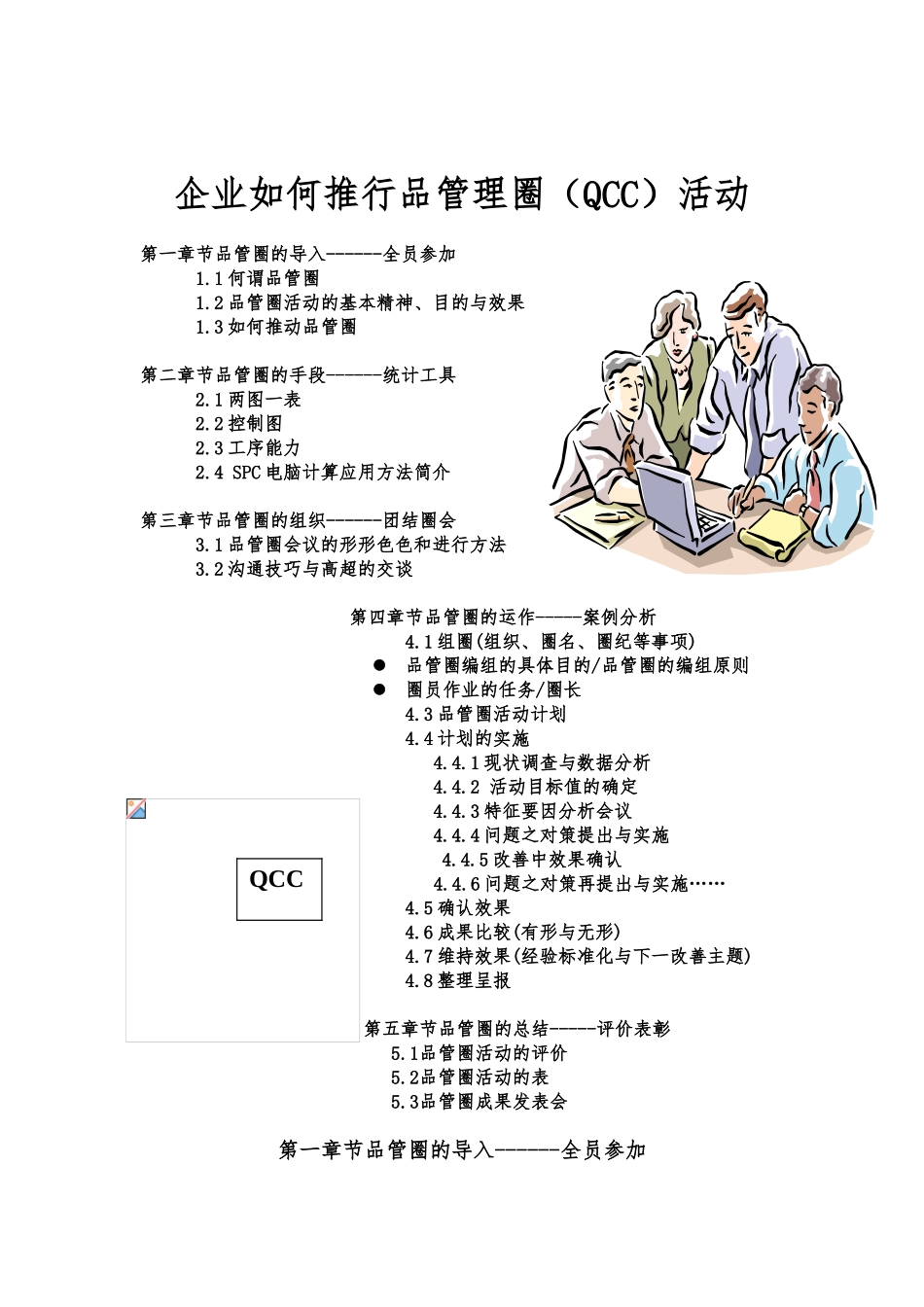 企业如何推行品管理圈（QCC）活动

第一章节品管圈的导入------全员参加
1.1何谓品管圈
1.2品管圈活动的基本精神、目的与效果
1.3如何推动品管圈

第二章节品管圈的手段------统计工具
2.1两图一表
2.2控制图
2.3工序能力
2.4 SPC电脑计算应用方法简介

第三章节品管圈的组织------团结圈会
3.1品管圈会议的形形色色和进行方法
3.2沟通技巧与高超的交谈

第四章节品管圈的运作-----案例分析
4.1组圈(组织、圈名、圈纪等事项)
● 品管圈编组的具体目的/品管圈的编组原则
● 圈员作业的任务/圈长
4.3品管圈活动计划
4.4计划的实施
4.4.1现状调查与数据分析
4.4.2 活动目标值的确定
4.4.3特征要因分析会议
4.4.4问题之对策提出与实施
4.4.5改善中效果确认
4.4.6问题之对策再提出与实施……
4.5确认效果
4.6成果比较(有形与无形)
4.7维持效果(经验标准化与下一改善主题)
4.8整理呈报

QCC

第五章节品管圈的总结-----评价表彰
5.1品管圈活动的评价
5.2品管圈活动的表
5.3品管圈成果发表会

第一章节品管圈的导入------全员参加